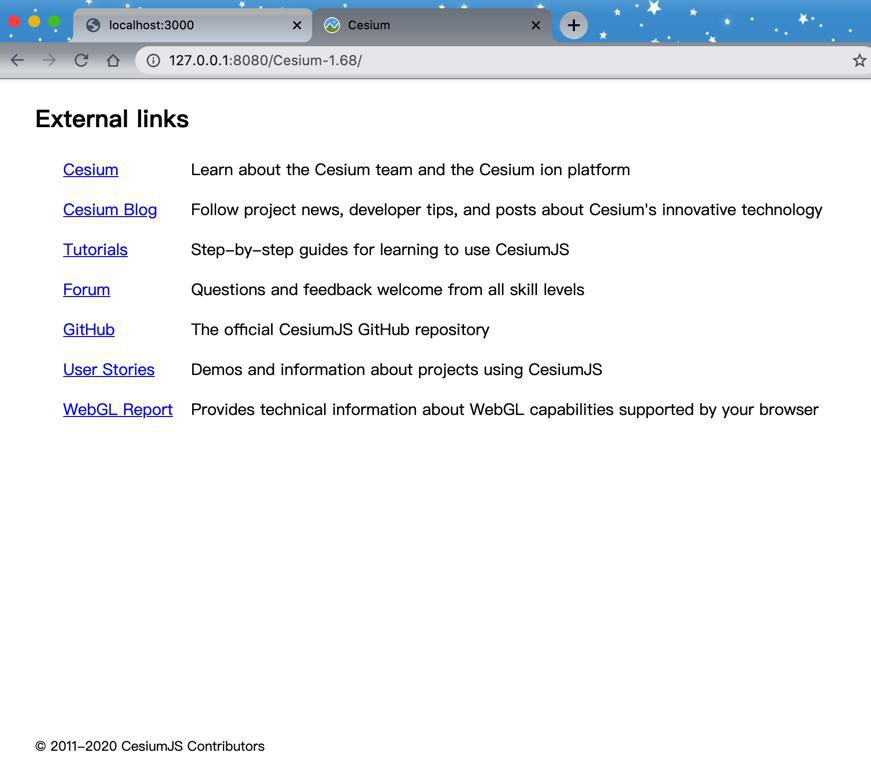 localhost:3000
Cesium
127.0.0.1:8080/Cesium-1.68/

External links

| | |
|---|---|
| Cesium | Learn about the Cesium team and the Cesium ion platform |
| Cesium Blog | Follow project news, developer tips, and posts about Cesium's innovative technology |
| Tutorials | Step-by-step guides for learning to use CesiumJS |
| Forum | Questions and feedback welcome from all skill levels |
| GitHub | The official CesiumJS GitHub repository |
| User Stories | Demos and information about projects using CesiumJS |
| WebGL Report | Provides technical information about WebGL capabilities supported by your browser |

© 2011–2020 CesiumJS Contributors